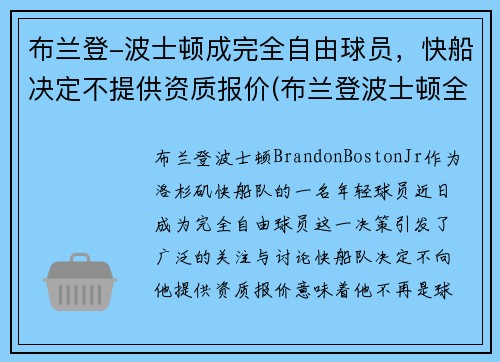 布兰登-波士顿成完全自由球员，快船决定不提供资质报价(布兰登波士顿全

布兰登波士顿BrandonBostonJr作为洛杉矶快船队的一名年轻球员近日成为完全自由球员这一决策引发了广泛的关注与讨论快船队决定不向他提供资质报价意味着他不再是球